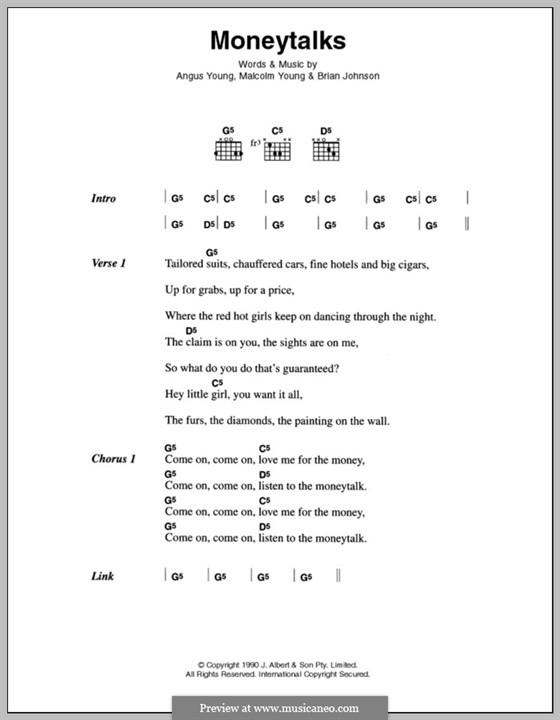 Moneytalks

Words & Music by
Angus Young, Malcolm Young & Brian Johnson

G5 C5 D5
fr3

Intro | G5 C5 | C5 | G5 C5 | C5 | G5 C5 | C5 |

| G5 D5 | D5 | G5 | G5 | G5 | G5 ||

Verse 1
G5
Tailored suits, chauffered cars, fine hotels and big cigars,

Up for grabs, up for a price,

Where the red hot girls keep on dancing through the night.
D5
The claim is on you, the sights are on me,

So what do you do that's guaranteed?
C5
Hey little girl, you want it all,

The furs, the diamonds, the painting on the wall.

Chorus 1
G5 C5
Come on, come on, love me for the money,
G5 D5
Come on, come on, listen to the moneytalk.
G5 C5
Come on, come on, love me for the money,
G5 D5
Come on, come on, listen to the moneytalk.

Link | G5 | G5 | G5 | G5 ||

© Copyright 1990 J. Albert & Son Pty. Limited.
All Rights Reserved. International Copyright Secured.

Preview at www.musicaneo.com